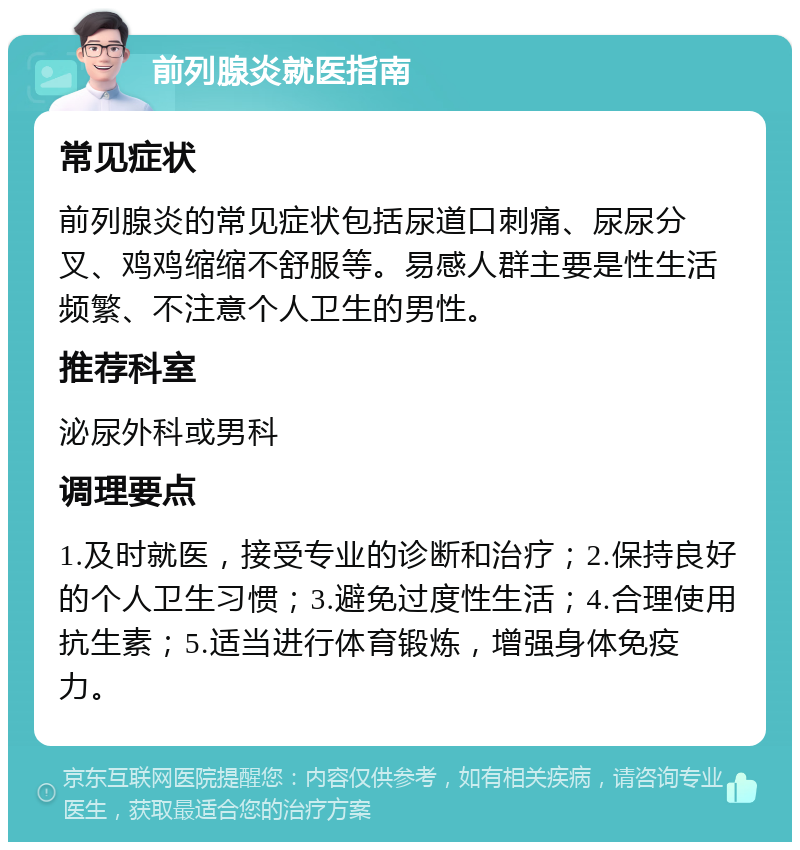 前列腺炎就医指南

常见症状

前列腺炎的常见症状包括尿道口刺痛、尿尿分叉、鸡鸡缩缩不舒服等。易感人群主要是性生活频繁、不注意个人卫生的男性。

推荐科室

泌尿外科或男科

调理要点

1.及时就医，接受专业的诊断和治疗；2.保持良好的个人卫生习惯；3.避免过度性生活；4.合理使用抗生素；5.适当进行体育锻炼，增强身体免疫力。

京东互联网医院提醒您：内容仅供参考，如有相关疾病，请咨询专业医生，获取最适合您的治疗方案